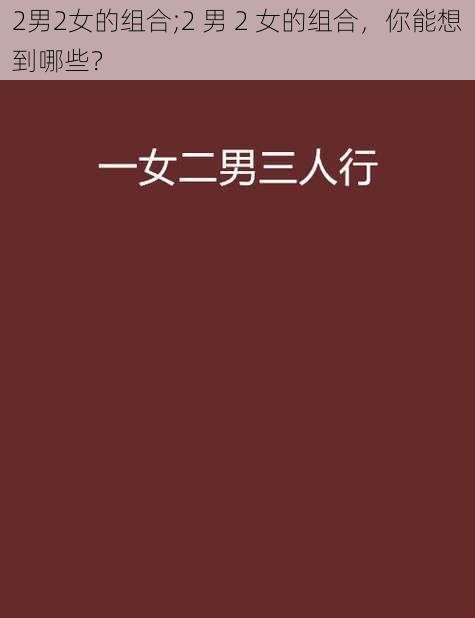 2男2女的组合;2 男 2 女的组合，你能想到哪些?

一女二男三人行